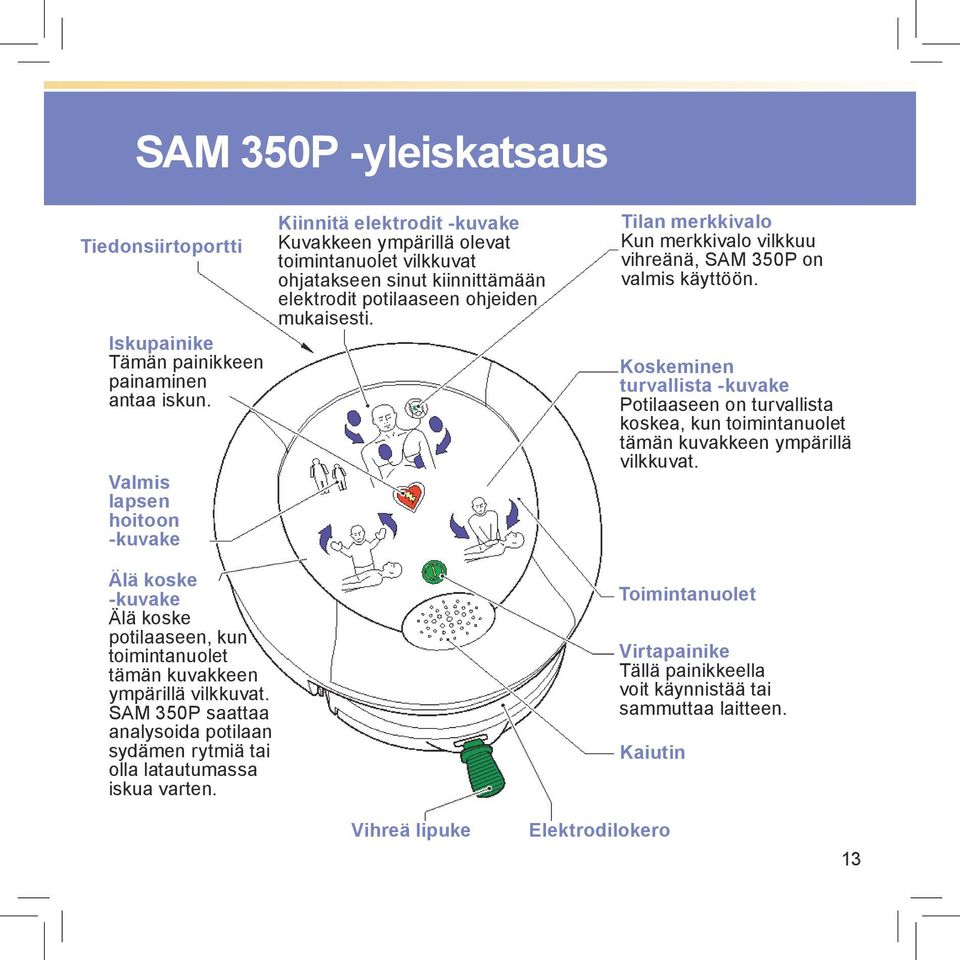 SAM 350P -yleiskatsaus

Tiedonsiirtoportti

Kiinnitä elektrodit -kuvake
Kuvakkeen ympärillä olevat toimintanuolet vilkkuvat ohjatakseen sinut kiinnittämään elektrodit potilaaseen ohjeiden mukaisesti.

Tilan merkkivalo
Kun merkkivalo vilkkuu vihreänä, SAM 350P on valmis käyttöön.

Iskupainike
Tämän painikkeen painaminen antaa iskun.

Koskeminen turvallista -kuvake
Potilaaseen on turvallista koskea, kun toimintanuolet tämän kuvakkeen ympärillä vilkkuvat.

Valmis lapsen hoitoon -kuvake

Älä koske -kuvake
Älä koske potilaaseen, kun toimintanuolet tämän kuvakkeen ympärillä vilkkuvat. SAM 350P saattaa analysoida potilaan sydämen rytmiä tai olla latautumassa iskua varten.

Toimintanuolet

Virtapainike
Tällä painikkeella voit käynnistää tai sammuttaa laitteen.

Kaiutin

Vihreä lipuke

Elektrodilokero

13